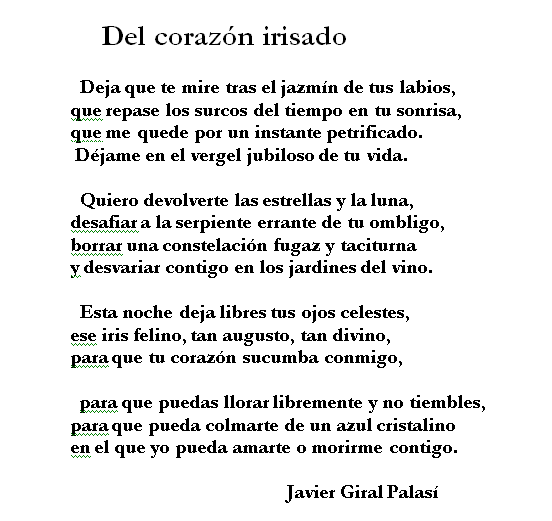 Del corazón irisado

Deja que te mire tras el jazmín de tus labios,
que repase los surcos del tiempo en tu sonrisa,
que me quede por un instante petrificado.
Déjame en el vergel jubiloso de tu vida.

Quiero devolverte las estrellas y la luna,
desafiar a la serpiente errante de tu ombligo,
borrar una constelación fugaz y taciturna
y desvariar contigo en los jardines del vino.

Esta noche deja libres tus ojos celestes,
ese iris felino, tan augusto, tan divino,
para que tu corazón sucumba conmigo,

para que puedas llorar libremente y no tiembles,
para que pueda colmarte de un azul cristalino
en el que yo pueda amarte o morirme contigo.

Javier Giral Palasí